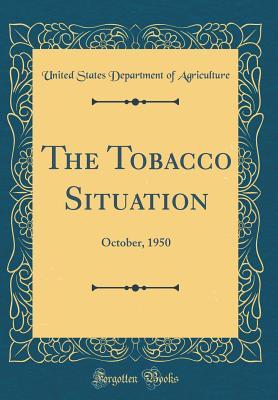 United States Department of Agriculture

The Tobacco Situation

October, 1950

Forgotten Books